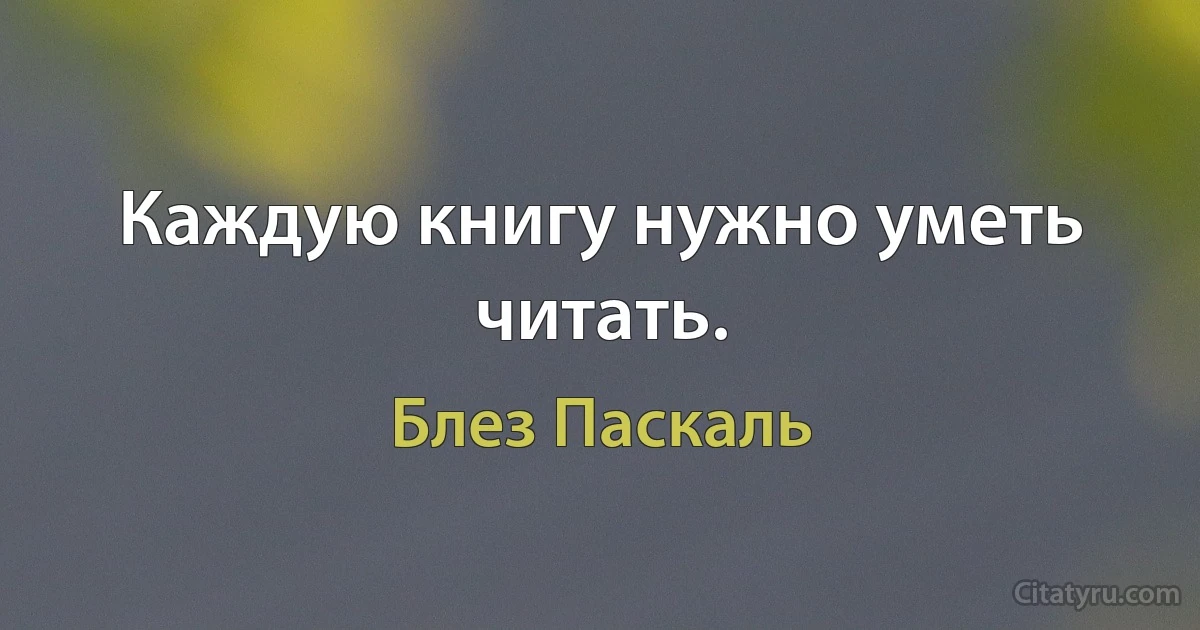 Каждую книгу нужно уметь читать.

Блез Паскаль

Citatyru.com